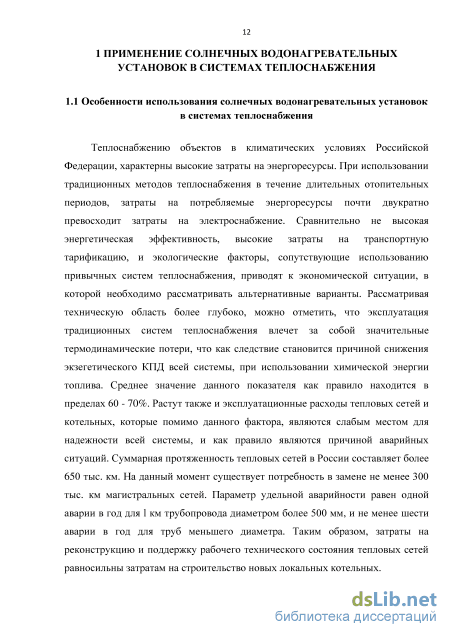 12

1 ПРИМЕНЕНИЕ СОЛНЕЧНЫХ ВОДОНАГРЕВАТЕЛЬНЫХ УСТАНОВОК В СИСТЕМАХ ТЕПЛОСНАБЖЕНИЯ

1.1 Особенности использования солнечных водонагревательных установок в системах теплоснабжения

Теплоснабжению объектов в климатических условиях Российской Федерации, характерны высокие затраты на энергоресурсы. При использовании традиционных методов теплоснабжения в течение длительных отопительных периодов, затраты на потребляемые энергоресурсы почти двукратно превосходит затраты на электроснабжение. Сравнительно не высокая энергетическая эффективность, высокие затраты на транспортную тарификацию, и экологические факторы, сопутствующие использованию привычных систем теплоснабжения, приводят к экономической ситуации, в которой необходимо рассматривать альтернативные варианты. Рассматривая техническую область более глубоко, можно отметить, что эксплуатация традиционных систем теплоснабжения влечет за собой значительные термодинамические потери, что как следствие становится причиной снижения экзегетического КПД всей системы, при использовании химической энергии топлива. Среднее значение данного показателя как правило находится в пределах 60 - 70%. Растут также и эксплуатационные расходы тепловых сетей и котельных, которые помимо данного фактора, являются слабым местом для надежности всей системы, и как правило являются причиной аварийных ситуаций. Суммарная протяженность тепловых сетей в России составляет более 650 тыс. км. На данный момент существует потребность в замене не менее 300 тыс. км магистральных сетей. Параметр удельной аварийности равен одной аварии в год для 1 км трубопровода диаметром более 500 мм, и не менее шести аварии в год для труб меньшего диаметра. Таким образом, затраты на реконструкцию и поддержку рабочего технического состояния тепловых сетей равносильны затратам на строительство новых локальных котельных.

dsLib.net
библиотека диссертаций